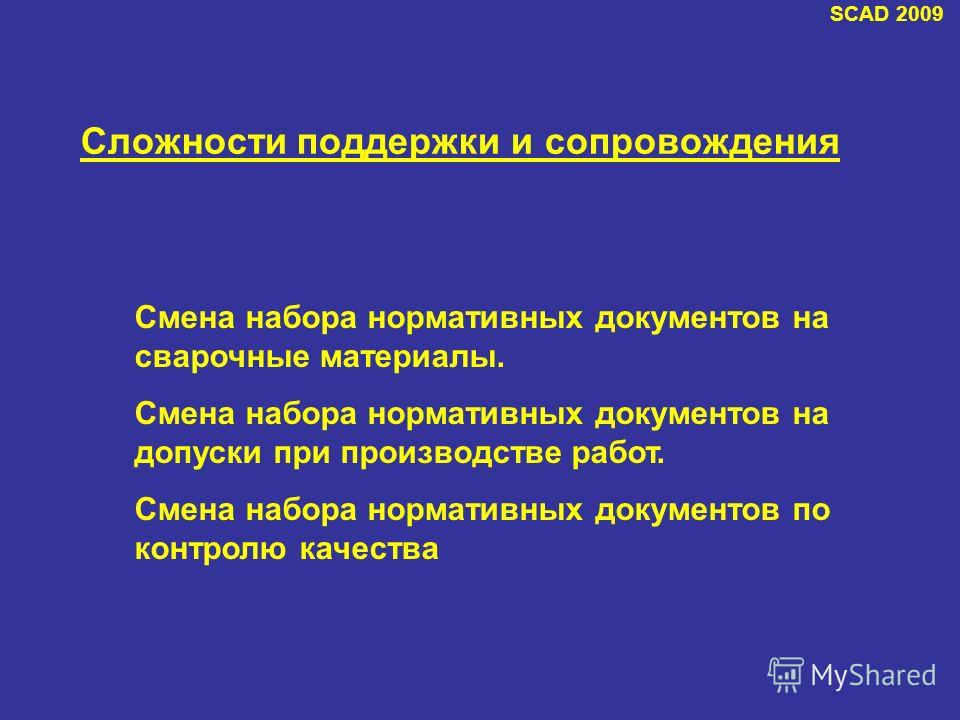 SCAD 2009

Сложности поддержки и сопровождения

Смена набора нормативных документов на сварочные материалы.

Смена набора нормативных документов на допуски при производстве работ.

Смена набора нормативных документов по контролю качества

MyShared